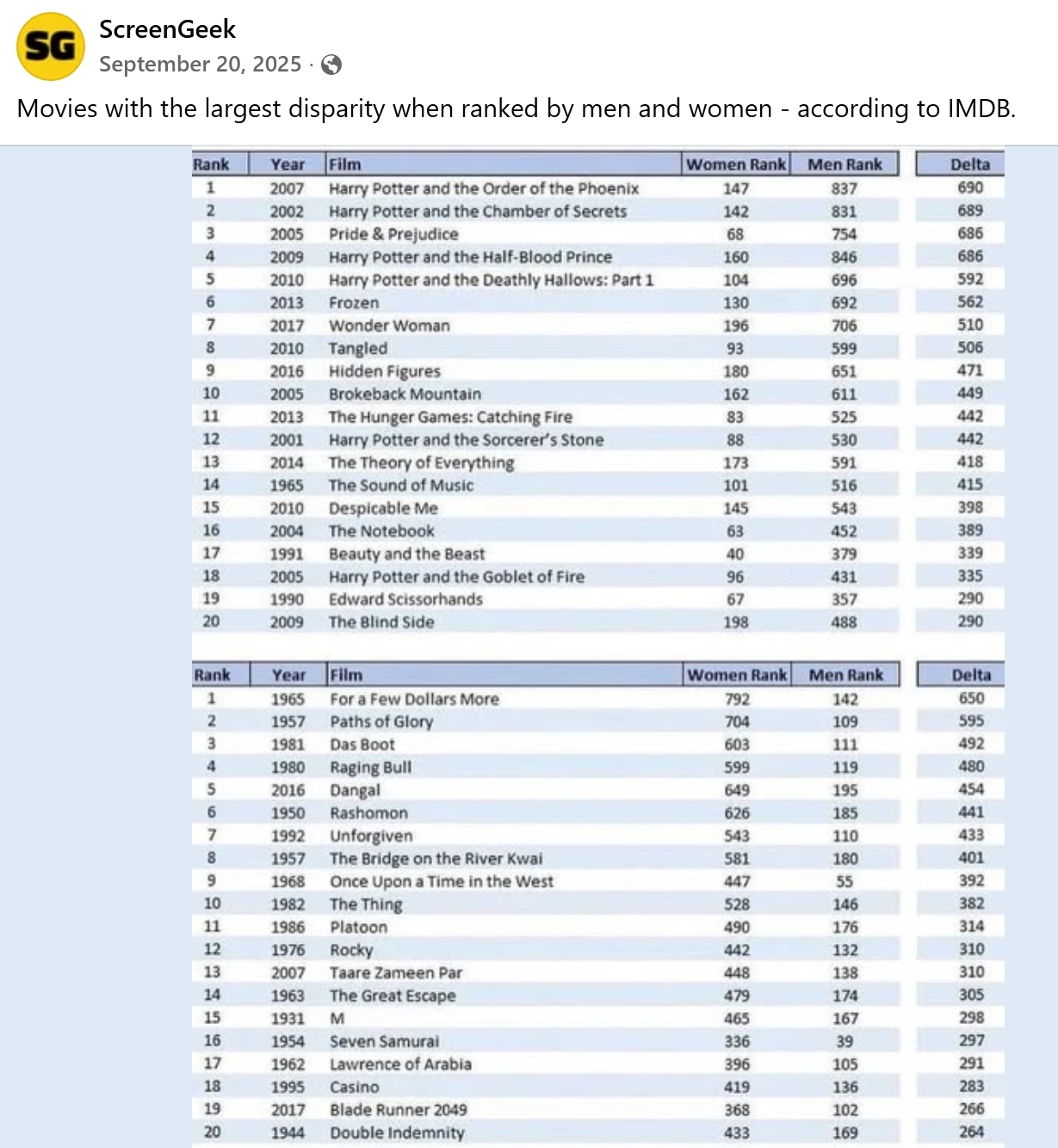 SG

ScreenGeek
September 20, 2025 ·

Movies with the largest disparity when ranked by men and women - according to IMDB.

| Rank | Year | Film | Women Rank | Men Rank | Delta |
|---|---|---|---|---|---|
| 1 | 2007 | Harry Potter and the Order of the Phoenix | 147 | 837 | 690 |
| 2 | 2002 | Harry Potter and the Chamber of Secrets | 142 | 831 | 689 |
| 3 | 2005 | Pride & Prejudice | 68 | 754 | 686 |
| 4 | 2009 | Harry Potter and the Half-Blood Prince | 160 | 846 | 686 |
| 5 | 2010 | Harry Potter and the Deathly Hallows: Part 1 | 104 | 696 | 592 |
| 6 | 2013 | Frozen | 130 | 692 | 562 |
| 7 | 2017 | Wonder Woman | 196 | 706 | 510 |
| 8 | 2010 | Tangled | 93 | 599 | 506 |
| 9 | 2016 | Hidden Figures | 180 | 651 | 471 |
| 10 | 2005 | Brokeback Mountain | 162 | 611 | 449 |
| 11 | 2013 | The Hunger Games: Catching Fire | 83 | 525 | 442 |
| 12 | 2001 | Harry Potter and the Sorcerer's Stone | 88 | 530 | 442 |
| 13 | 2014 | The Theory of Everything | 173 | 591 | 418 |
| 14 | 1965 | The Sound of Music | 101 | 516 | 415 |
| 15 | 2010 | Despicable Me | 145 | 543 | 398 |
| 16 | 2004 | The Notebook | 63 | 452 | 389 |
| 17 | 1991 | Beauty and the Beast | 40 | 379 | 339 |
| 18 | 2005 | Harry Potter and the Goblet of Fire | 96 | 431 | 335 |
| 19 | 1990 | Edward Scissorhands | 67 | 357 | 290 |
| 20 | 2009 | The Blind Side | 198 | 488 | 290 |

| Rank | Year | Film | Women Rank | Men Rank | Delta |
|---|---|---|---|---|---|
| 1 | 1965 | For a Few Dollars More | 792 | 142 | 650 |
| 2 | 1957 | Paths of Glory | 704 | 109 | 595 |
| 3 | 1981 | Das Boot | 603 | 111 | 492 |
| 4 | 1980 | Raging Bull | 599 | 119 | 480 |
| 5 | 2016 | Dangal | 649 | 195 | 454 |
| 6 | 1950 | Rashomon | 626 | 185 | 441 |
| 7 | 1992 | Unforgiven | 543 | 110 | 433 |
| 8 | 1957 | The Bridge on the River Kwai | 581 | 180 | 401 |
| 9 | 1968 | Once Upon a Time in the West | 447 | 55 | 392 |
| 10 | 1982 | The Thing | 528 | 146 | 382 |
| 11 | 1986 | Platoon | 490 | 176 | 314 |
| 12 | 1976 | Rocky | 442 | 132 | 310 |
| 13 | 2007 | Taare Zameen Par | 448 | 138 | 310 |
| 14 | 1963 | The Great Escape | 479 | 174 | 305 |
| 15 | 1931 | M | 465 | 167 | 298 |
| 16 | 1954 | Seven Samurai | 336 | 39 | 297 |
| 17 | 1962 | Lawrence of Arabia | 396 | 105 | 291 |
| 18 | 1995 | Casino | 419 | 136 | 283 |
| 19 | 2017 | Blade Runner 2049 | 368 | 102 | 266 |
| 20 | 1944 | Double Indemnity | 433 | 169 | 264 |